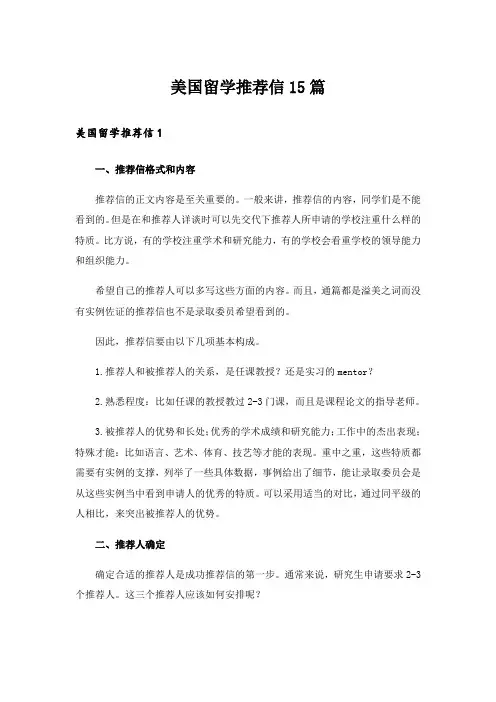 美国留学推荐信15篇

美国留学推荐信1

一、推荐信格式和内容

推荐信的正文内容是至关重要的。一般来讲，推荐信的内容，同学们是不能看到的。但是在和推荐人详谈时可以先交代下推荐人所申请的学校注重什么样的特质。比方说，有的学校注重学术和研究能力，有的学校会看重学校的领导能力和组织能力。

希望自己的推荐人可以多写这些方面的内容。而且，通篇都是溢美之词而没有实例佐证的推荐信也不是录取委员希望看到的。

因此，推荐信要由以下几项基本构成。

1.推荐人和被推荐人的关系，是任课教授？还是实习的mentor？

2.熟悉程度：比如任课的教授教过2-3门课，而且是课程论文的指导老师。

3.被推荐人的优势和长处;优秀的学术成绩和研究能力;工作中的杰出表现;特殊才能：比如语言、艺术、体育、技艺等才能的表现。重中之重，这些特质都需要有实例的支撑，列举了一些具体数据，事例给出了细节，能让录取委员会是从这些实例当中看到申请人的优秀的特质。可以采用适当的对比，通过同平级的人相比，来突出被推荐人的优势。

二、推荐人确定

确定合适的推荐人是成功推荐信的第一步。通常来说，研究生申请要求2-3个推荐人。这三个推荐人应该如何安排呢？